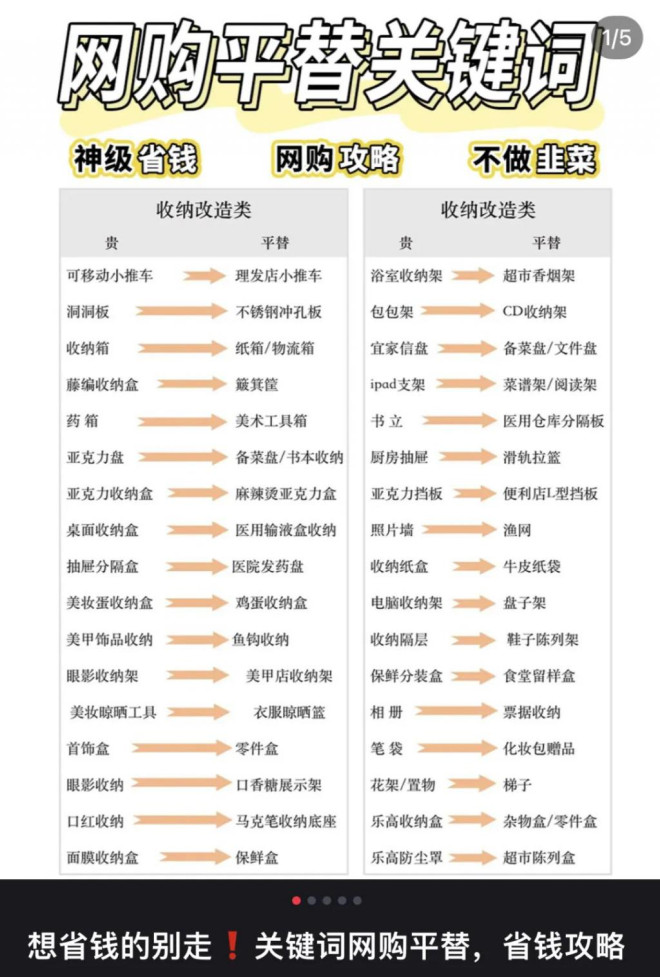 网购平替关键词

1/5

神级省钱　网购攻略　不做韭菜

收纳改造类

| 贵 | 平替 |
|---|---|
| 可移动小推车 | 理发店小推车 |
| 洞洞板 | 不锈钢冲孔板 |
| 收纳箱 | 纸箱/物流箱 |
| 藤编收纳盒 | 簸箕筐 |
| 药箱 | 美术工具箱 |
| 亚克力盘 | 备菜盘/书本收纳 |
| 亚克力收纳盒 | 麻辣烫亚克力盒 |
| 桌面收纳盒 | 医用输液盒收纳 |
| 抽屉分隔盒 | 医院发药盘 |
| 美妆蛋收纳盒 | 鸡蛋收纳盒 |
| 美甲饰品收纳 | 鱼钩收纳 |
| 眼影收纳架 | 美甲店收纳架 |
| 美妆晾晒工具 | 衣服晾晒篮 |
| 首饰盒 | 零件盒 |
| 眼影收纳 | 口香糖展示架 |
| 口红收纳 | 马克笔收纳底座 |
| 面膜收纳盒 | 保鲜盒 |

收纳改造类

| 贵 | 平替 |
|---|---|
| 浴室收纳架 | 超市香烟架 |
| 包包架 | CD收纳架 |
| 宜家信盘 | 备菜盘/文件盘 |
| ipad支架 | 菜谱架/阅读架 |
| 书立 | 医用仓库分隔板 |
| 厨房抽屉 | 滑轨拉篮 |
| 亚克力挡板 | 便利店L型挡板 |
| 照片墙 | 渔网 |
| 收纳纸盒 | 牛皮纸袋 |
| 电脑收纳架 | 盘子架 |
| 收纳隔层 | 鞋子陈列架 |
| 保鲜分装盒 | 食堂留样盒 |
| 相册 | 票据收纳 |
| 笔袋 | 化妆包赠品 |
| 花架/置物 | 梯子 |
| 乐高收纳盒 | 杂物盒/零件盒 |
| 乐高防尘罩 | 超市陈列盒 |

想省钱的别走❗关键词网购平替，省钱攻略